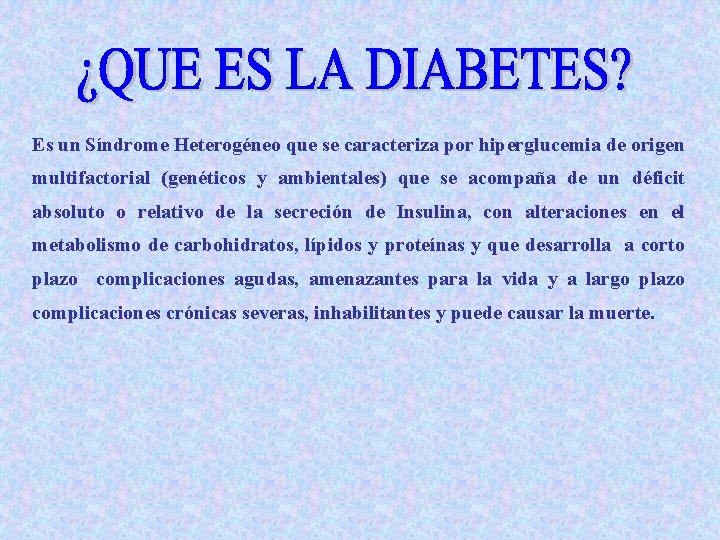 ¿QUE ES LA DIABETES?

Es un Síndrome Heterogéneo que se caracteriza por hiperglucemia de origen multifactorial (genéticos y ambientales) que se acompaña de un déficit absoluto o relativo de la secreción de Insulina, con alteraciones en el metabolismo de carbohidratos, lípidos y proteínas y que desarrolla a corto plazo complicaciones agudas, amenazantes para la vida y a largo plazo complicaciones crónicas severas, inhabilitantes y puede causar la muerte.